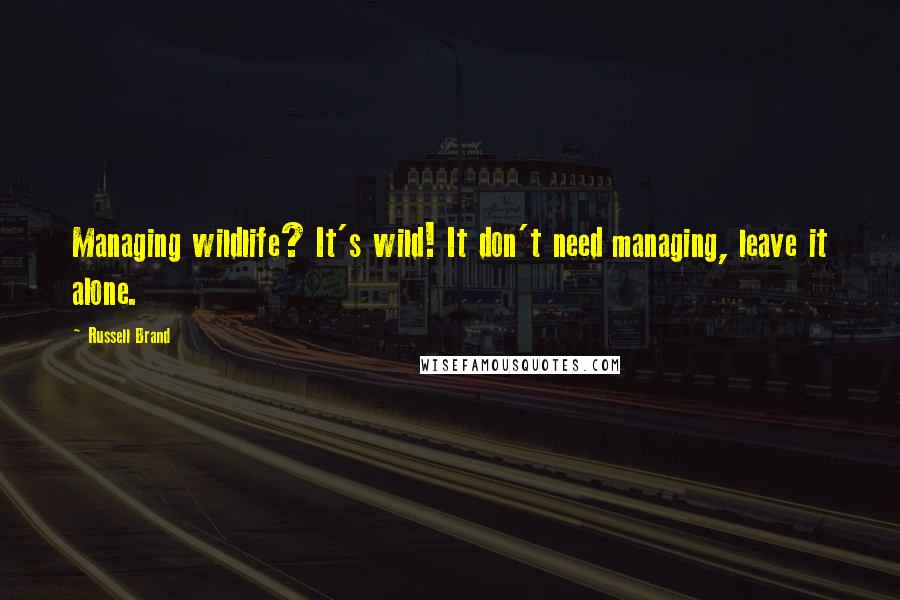 Managing wildlife? It's wild! It don't need managing, leave it alone.

~ Russell Brand

WISEFAMOUSQUOTES.COM